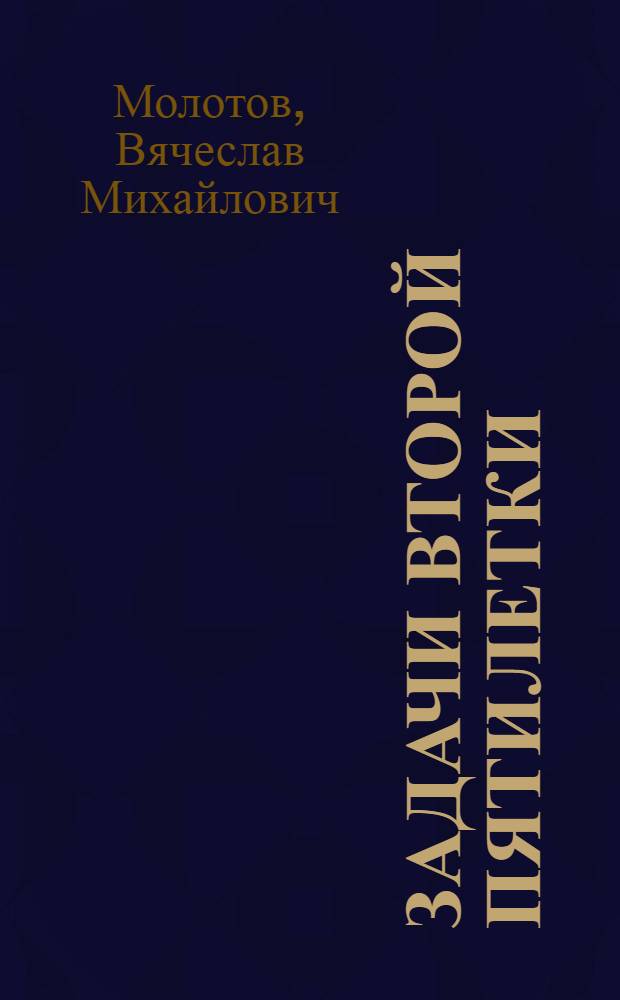 Молотов, Вячеслав Михайлович

ЗАДАЧИ ВТОРОЙ ПЯТИЛЕТКИ